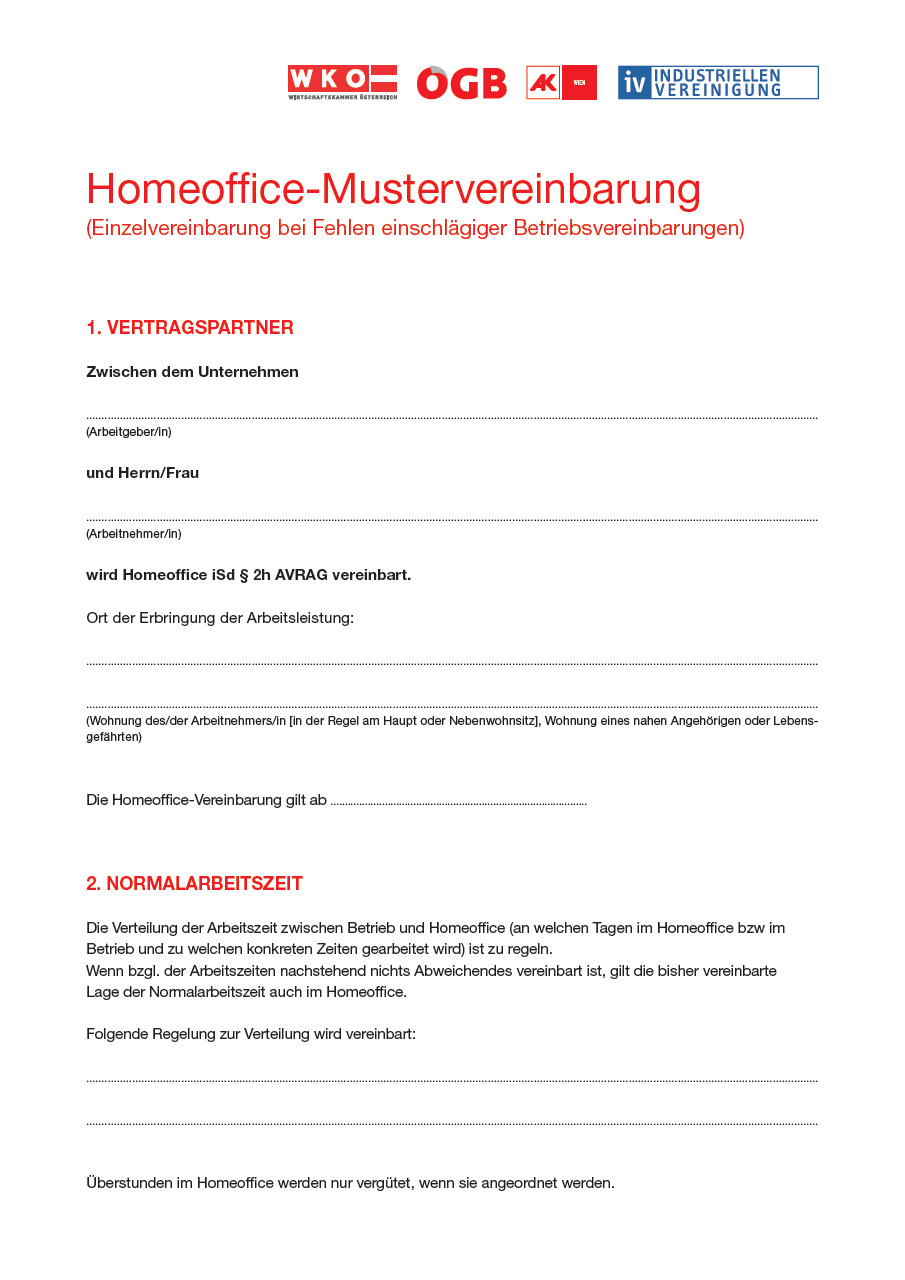 WKO WIRTSCHAFTSKAMMER ÖSTERREICH ÖGB AK WIEN iv INDUSTRIELLEN VEREINIGUNG

Homeoffice-Mustervereinbarung
(Einzelvereinbarung bei Fehlen einschlägiger Betriebsvereinbarungen)

1. VERTRAGSPARTNER

Zwischen dem Unternehmen

(Arbeitgeber/in)

und Herrn/Frau

(Arbeitnehmer/in)

wird Homeoffice iSd § 2h AVRAG vereinbart.

Ort der Erbringung der Arbeitsleistung:

(Wohnung des/der Arbeitnehmers/in [in der Regel am Haupt oder Nebenwohnsitz], Wohnung eines nahen Angehörigen oder Lebensgefährten)

Die Homeoffice-Vereinbarung gilt ab

2. NORMALARBEITSZEIT

Die Verteilung der Arbeitszeit zwischen Betrieb und Homeoffice (an welchen Tagen im Homeoffice bzw im Betrieb und zu welchen konkreten Zeiten gearbeitet wird) ist zu regeln.
Wenn bzgl. der Arbeitszeiten nachstehend nichts Abweichendes vereinbart ist, gilt die bisher vereinbarte Lage der Normalarbeitszeit auch im Homeoffice.

Folgende Regelung zur Verteilung wird vereinbart:

Überstunden im Homeoffice werden nur vergütet, wenn sie angeordnet werden.